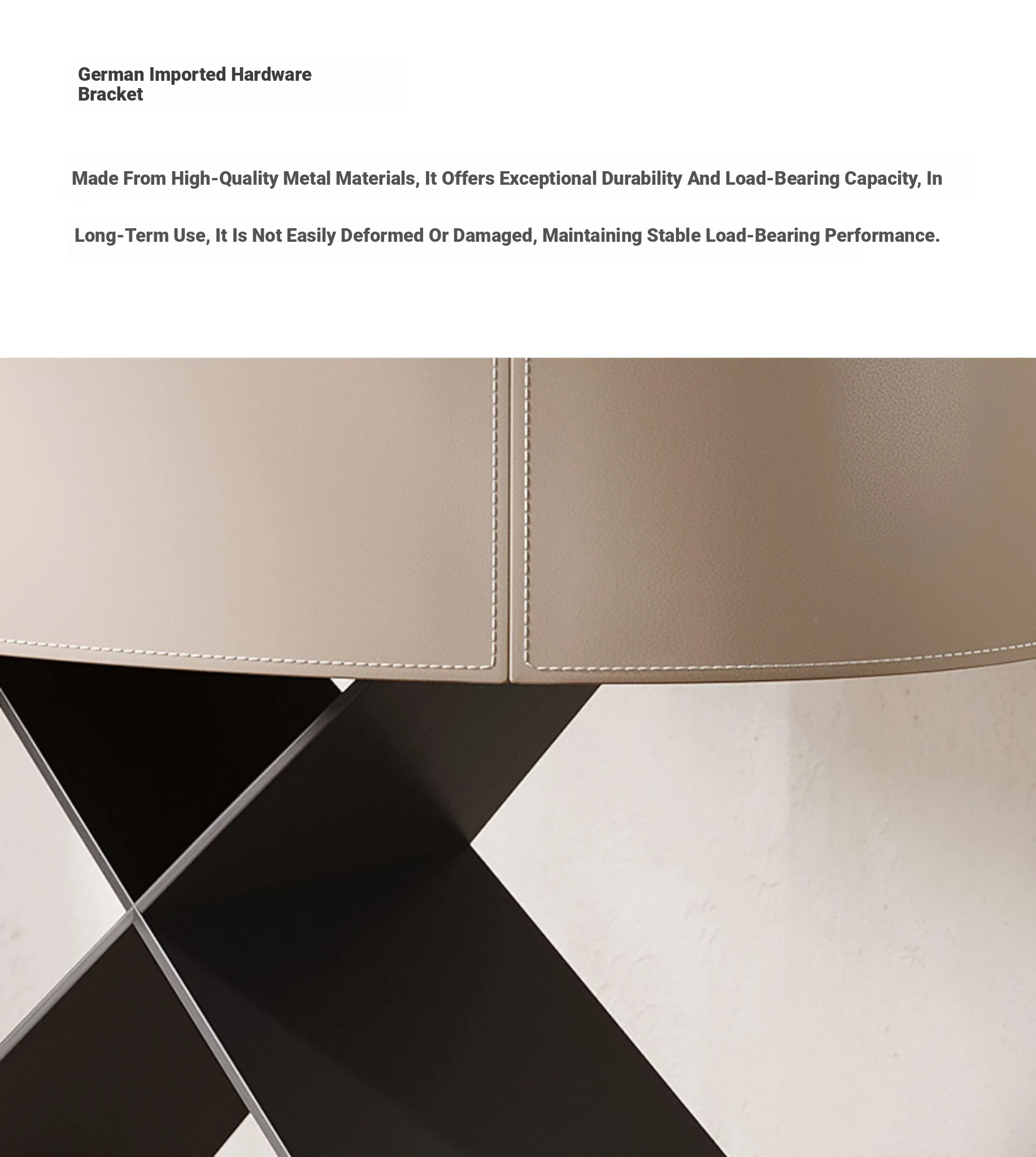 German Imported Hardware Bracket

Made From High-Quality Metal Materials, It Offers Exceptional Durability And Load-Bearing Capacity, In Long-Term Use, It Is Not Easily Deformed Or Damaged, Maintaining Stable Load-Bearing Performance.